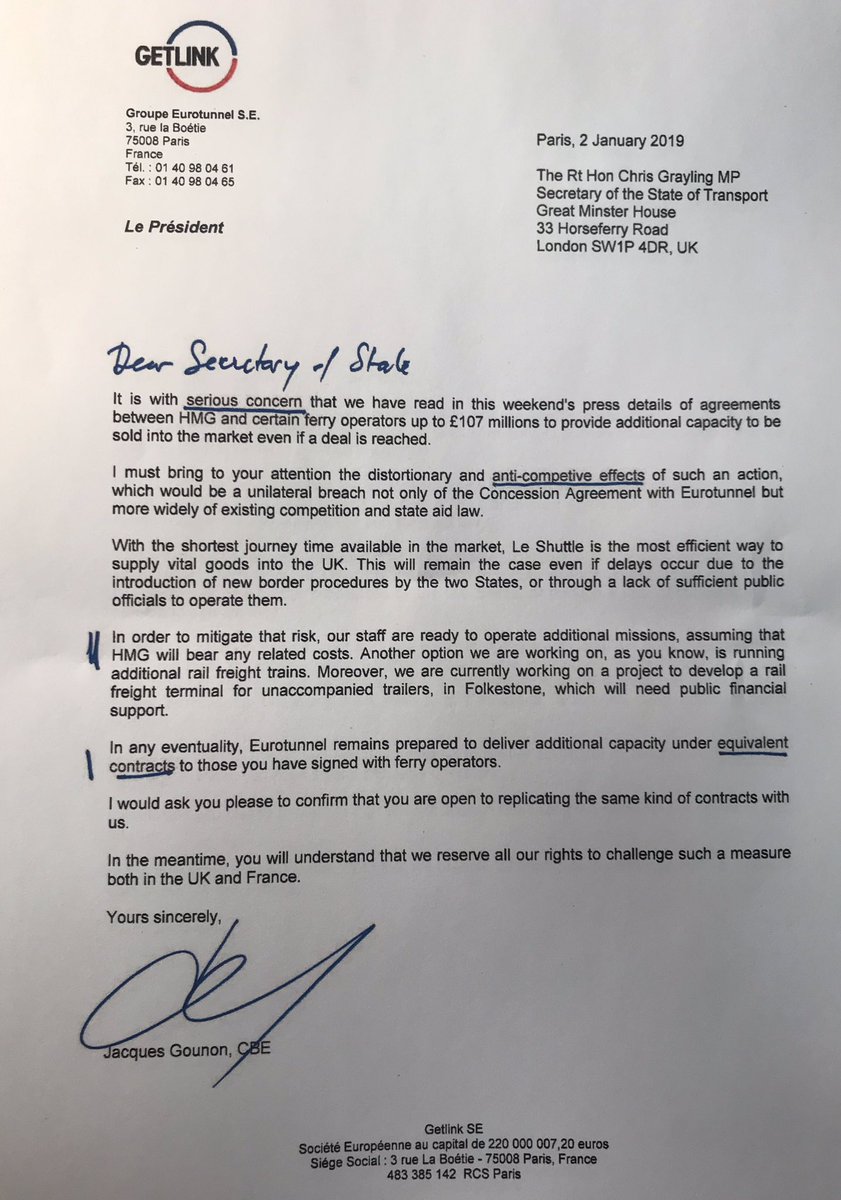 GETLINK

Groupe Eurotunnel S.E.
3, rue la Boétie
75008 Paris
France
Tél. : 01 40 98 04 61
Fax : 01 40 98 04 65

Le Président

Paris, 2 January 2019

The Rt Hon Chris Grayling MP
Secretary of the State of Transport
Great Minster House
33 Horseferry Road
London SW1P 4DR, UK

Dear Secretary of State

It is with serious concern that we have read in this weekend's press details of agreements between HMG and certain ferry operators up to £107 millions to provide additional capacity to be sold into the market even if a deal is reached.

I must bring to your attention the distortionary and anti-competive effects of such an action, which would be a unilateral breach not only of the Concession Agreement with Eurotunnel but more widely of existing competition and state aid law.

With the shortest journey time available in the market, Le Shuttle is the most efficient way to supply vital goods into the UK. This will remain the case even if delays occur due to the introduction of new border procedures by the two States, or through a lack of sufficient public officials to operate them.

In order to mitigate that risk, our staff are ready to operate additional missions, assuming that HMG will bear any related costs. Another option we are working on, as you know, is running additional rail freight trains. Moreover, we are currently working on a project to develop a rail freight terminal for unaccompanied trailers, in Folkestone, which will need public financial support.

In any eventuality, Eurotunnel remains prepared to deliver additional capacity under equivalent contracts to those you have signed with ferry operators.

I would ask you please to confirm that you are open to replicating the same kind of contracts with us.

In the meantime, you will understand that we reserve all our rights to challenge such a measure both in the UK and France.

Yours sincerely,

Jacques Gounon, CBE

Getlink SE
Société Européenne au capital de 220 000 007,20 euros
Siège Social : 3 rue La Boétie - 75008 Paris, France
483 385 142 RCS Paris